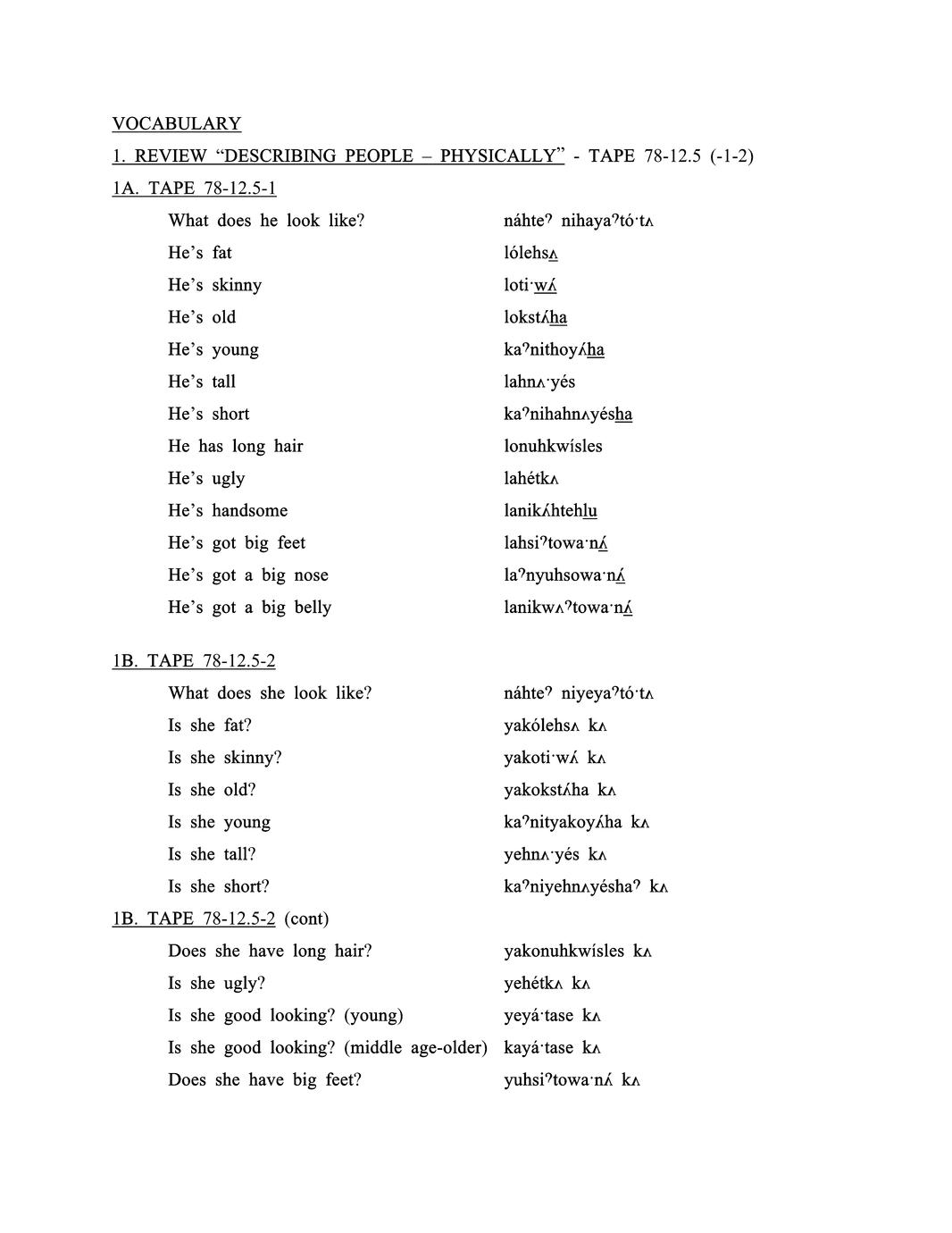 VOCABULARY

1. REVIEW "DESCRIBING PEOPLE – PHYSICALLY" - TAPE 78-12.5 (-1-2)

1A. TAPE 78-12.5-1

| | |
|---|---|
| What does he look like? | náhteˀ nihayaˀtó·tʌ |
| He's fat | lólehsʌ |
| He's skinny | loti·wʌ́ |
| He's old | lokstʌ́ha |
| He's young | kaˀnithoyʌ́ha |
| He's tall | lahnʌ·yés |
| He's short | kaˀnihahnʌyésha |
| He has long hair | lonuhkwísles |
| He's ugly | lahétkʌ |
| He's handsome | lanikʌ́htehlu |
| He's got big feet | lahsiˀtowa·nʌ́ |
| He's got a big nose | laˀnyuhsowa·nʌ́ |
| He's got a big belly | lanikwʌˀtowa·nʌ́ |

1B. TAPE 78-12.5-2

| | |
|---|---|
| What does she look like? | náhteˀ niyeyaˀtó·tʌ |
| Is she fat? | yakólehsʌ kʌ |
| Is she skinny? | yakoti·wʌ́ kʌ |
| Is she old? | yakokstʌ́ha kʌ |
| Is she young | kaˀnityakoyʌ́ha kʌ |
| Is she tall? | yehnʌ·yés kʌ |
| Is she short? | kaˀniyehnʌyéshaˀ kʌ |

1B. TAPE 78-12.5-2 (cont)

| | |
|---|---|
| Does she have long hair? | yakonuhkwísles kʌ |
| Is she ugly? | yehétkʌ kʌ |
| Is she good looking? (young) | yeyá·tase kʌ |
| Is she good looking? (middle age-older) | kayá·tase kʌ |
| Does she have big feet? | yuhsiˀtowa·nʌ́ kʌ |